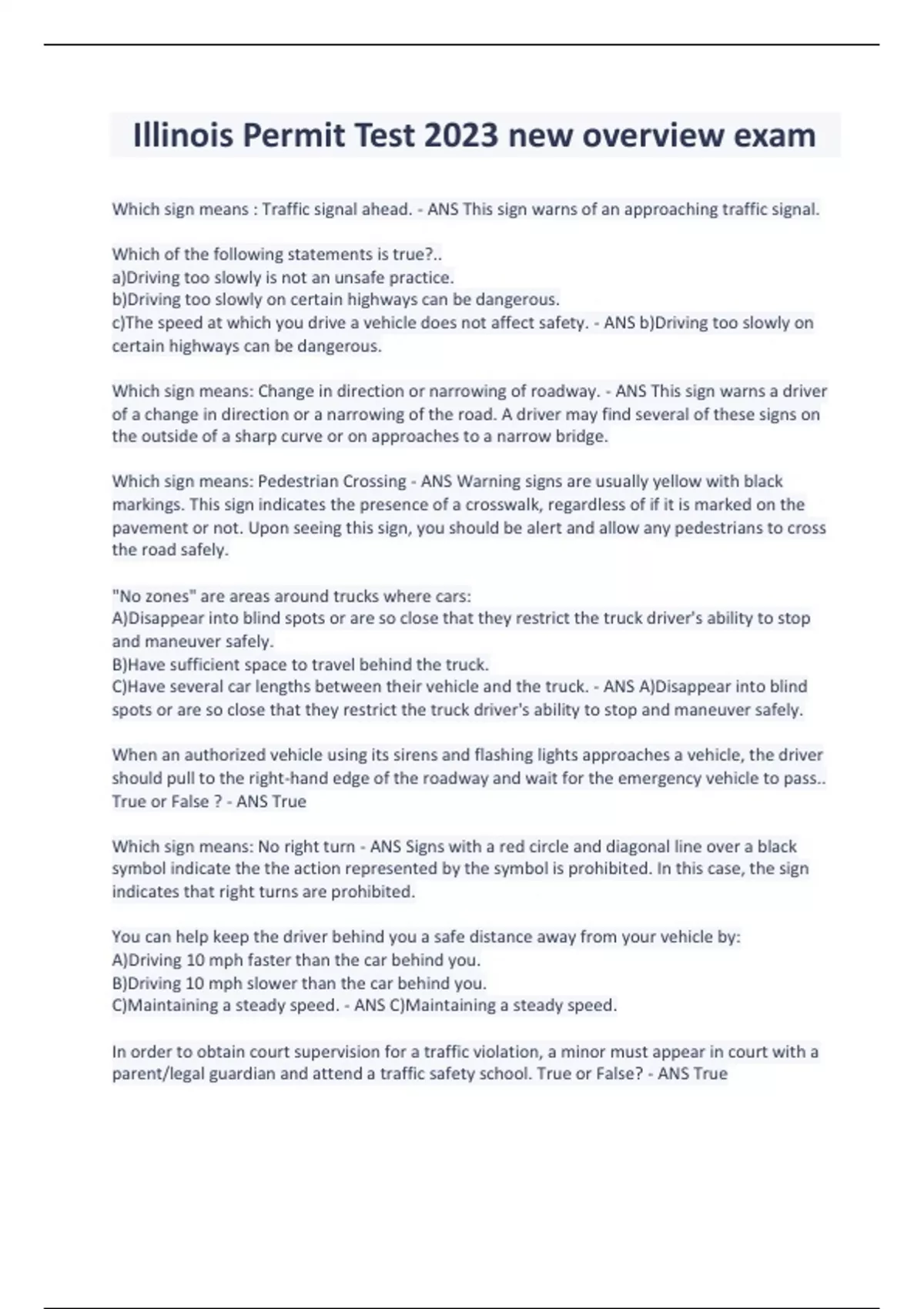 Illinois Permit Test 2023 new overview exam

Which sign means : Traffic signal ahead. - ANS This sign warns of an approaching traffic signal.

Which of the following statements is true?..
a)Driving too slowly is not an unsafe practice.
b)Driving too slowly on certain highways can be dangerous.
c)The speed at which you drive a vehicle does not affect safety. - ANS b)Driving too slowly on certain highways can be dangerous.

Which sign means: Change in direction or narrowing of roadway. - ANS This sign warns a driver of a change in direction or a narrowing of the road. A driver may find several of these signs on the outside of a sharp curve or on approaches to a narrow bridge.

Which sign means: Pedestrian Crossing - ANS Warning signs are usually yellow with black markings. This sign indicates the presence of a crosswalk, regardless of if it is marked on the pavement or not. Upon seeing this sign, you should be alert and allow any pedestrians to cross the road safely.

"No zones" are areas around trucks where cars:
A)Disappear into blind spots or are so close that they restrict the truck driver's ability to stop and maneuver safely.
B)Have sufficient space to travel behind the truck.
C)Have several car lengths between their vehicle and the truck. - ANS A)Disappear into blind spots or are so close that they restrict the truck driver's ability to stop and maneuver safely.

When an authorized vehicle using its sirens and flashing lights approaches a vehicle, the driver should pull to the right-hand edge of the roadway and wait for the emergency vehicle to pass.. True or False ? - ANS True

Which sign means: No right turn - ANS Signs with a red circle and diagonal line over a black symbol indicate the the action represented by the symbol is prohibited. In this case, the sign indicates that right turns are prohibited.

You can help keep the driver behind you a safe distance away from your vehicle by:
A)Driving 10 mph faster than the car behind you.
B)Driving 10 mph slower than the car behind you.
C)Maintaining a steady speed. - ANS C)Maintaining a steady speed.

In order to obtain court supervision for a traffic violation, a minor must appear in court with a parent/legal guardian and attend a traffic safety school. True or False? - ANS True